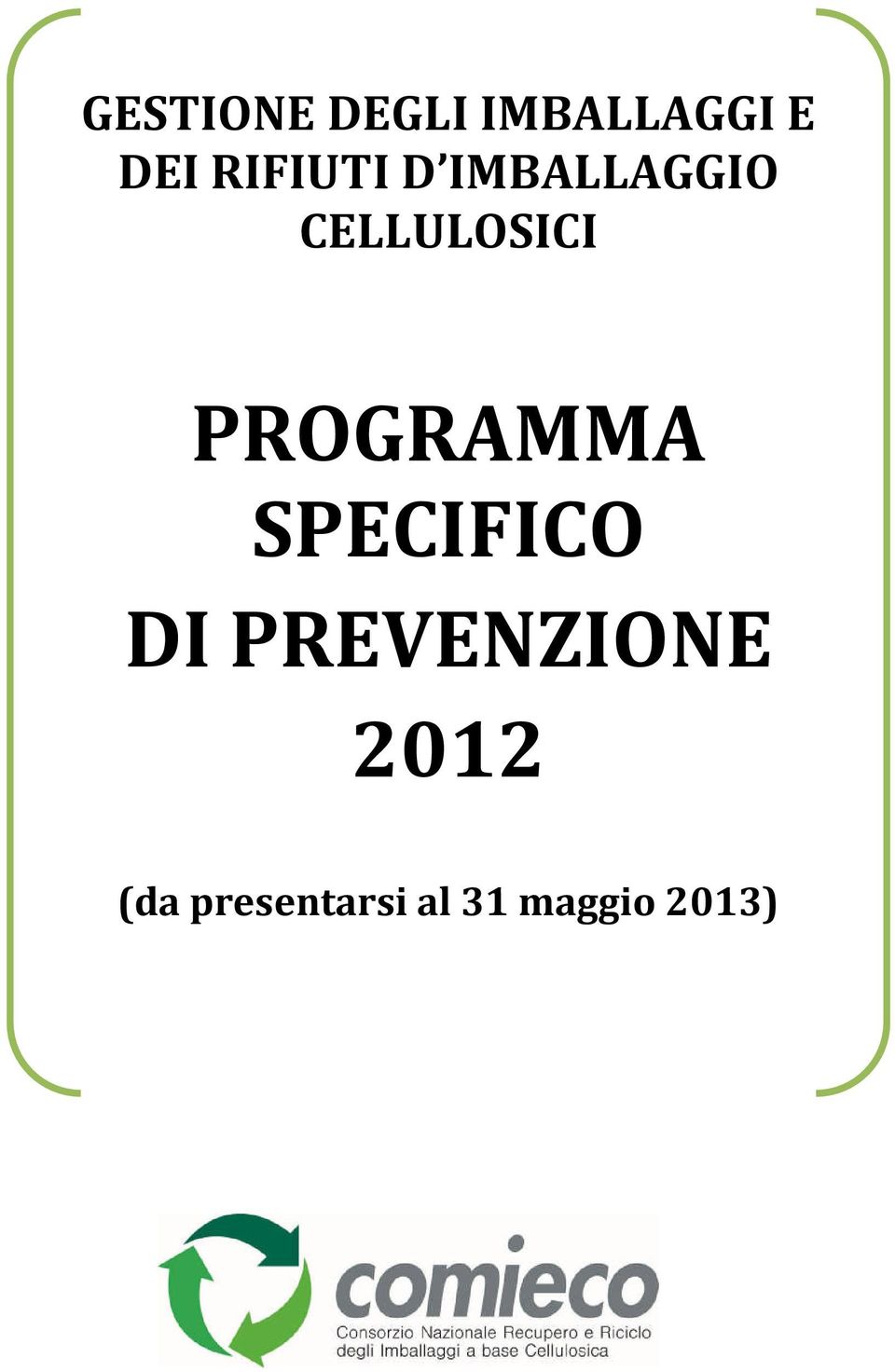 GESTIONE DEGLI IMBALLAGGI E DEI RIFIUTI D'IMBALLAGGIO CELLULOSICI

PROGRAMMA SPECIFICO DI PREVENZIONE 2012

(da presentarsi al 31 maggio 2013)

comieco
Consorzio Nazionale Recupero e Riciclo degli Imballaggi a base Cellulosica